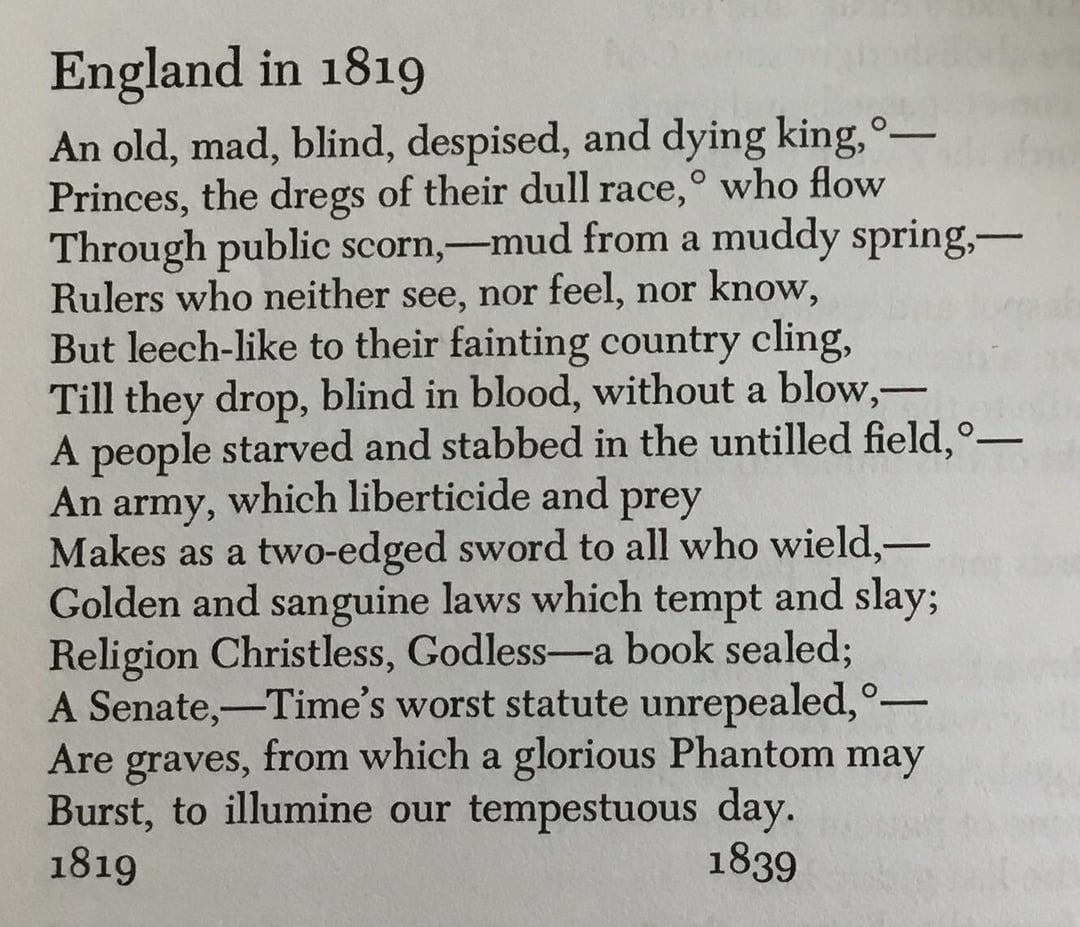 England in 1819

An old, mad, blind, despised, and dying king,°—
Princes, the dregs of their dull race,° who flow
Through public scorn,—mud from a muddy spring,—
Rulers who neither see, nor feel, nor know,
But leech-like to their fainting country cling,
Till they drop, blind in blood, without a blow,—
A people starved and stabbed in the untilled field,°—
An army, which liberticide and prey
Makes as a two-edged sword to all who wield,—
Golden and sanguine laws which tempt and slay;
Religion Christless, Godless—a book sealed;
A Senate,—Time's worst statute unrepealed,°—
Are graves, from which a glorious Phantom may
Burst, to illumine our tempestuous day.

1819 1839